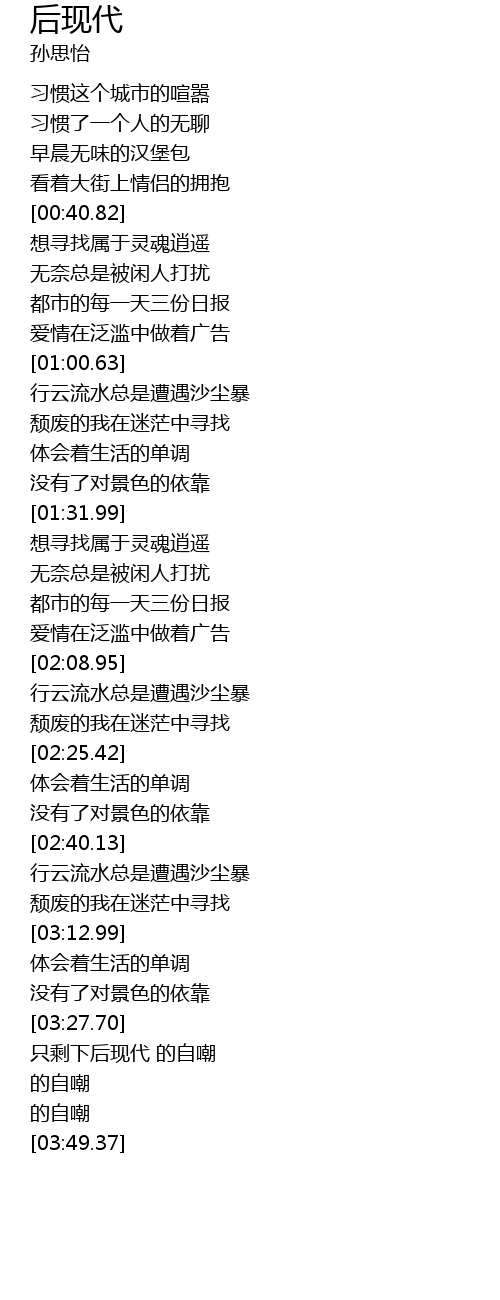 后现代
孙思怡

习惯这个城市的喧嚣
习惯了一个人的无聊
早晨无味的汉堡包
看着大街上情侣的拥抱
[00:40.82]
想寻找属于灵魂逍遥
无奈总是被闲人打扰
都市的每一天三份日报
爱情在泛滥中做着广告
[01:00.63]
行云流水总是遭遇沙尘暴
颓废的我在迷茫中寻找
体会着生活的单调
没有了对景色的依靠
[01:31.99]
想寻找属于灵魂逍遥
无奈总是被闲人打扰
都市的每一天三份日报
爱情在泛滥中做着广告
[02:08.95]
行云流水总是遭遇沙尘暴
颓废的我在迷茫中寻找
[02:25.42]
体会着生活的单调
没有了对景色的依靠
[02:40.13]
行云流水总是遭遇沙尘暴
颓废的我在迷茫中寻找
[03:12.99]
体会着生活的单调
没有了对景色的依靠
[03:27.70]
只剩下后现代 的自嘲
的自嘲
的自嘲
[03:49.37]